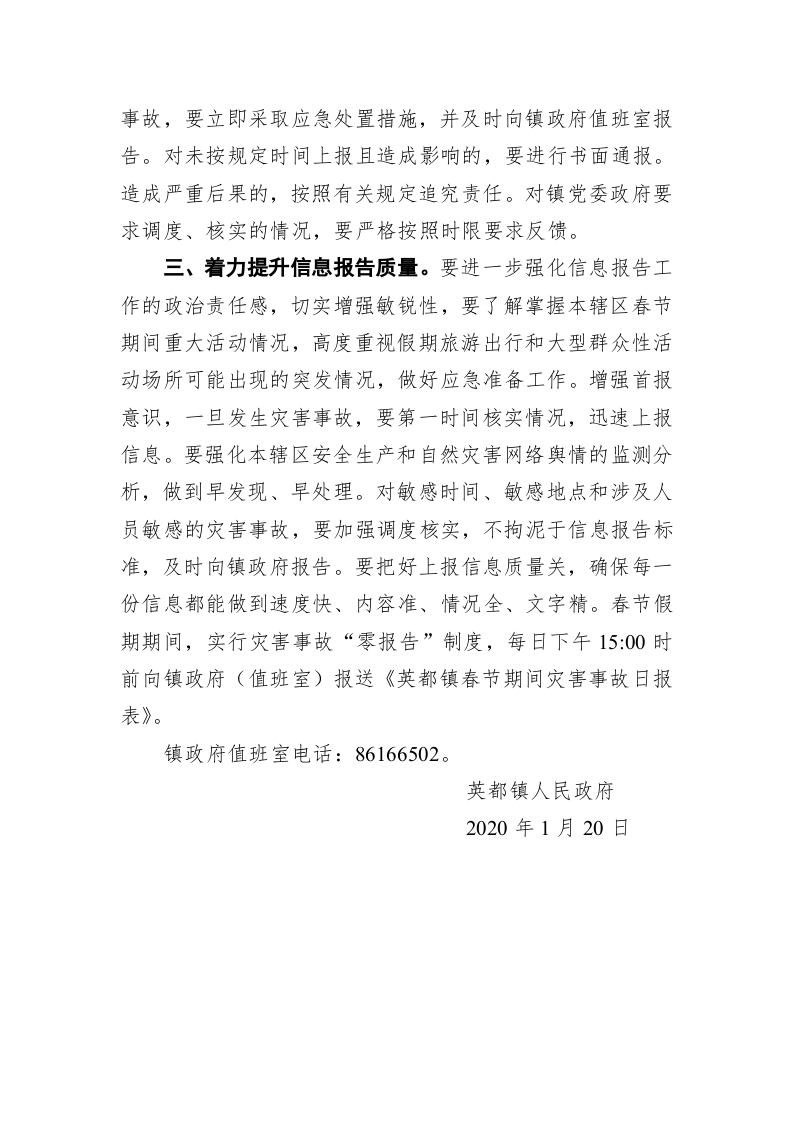 事故，要立即采取应急处置措施，并及时向镇政府值班室报告。对未按规定时间上报且造成影响的，要进行书面通报。造成严重后果的，按照有关规定追究责任。对镇党委政府要求调度、核实的情况，要严格按照时限要求反馈。

三、着力提升信息报告质量。要进一步强化信息报告工作的政治责任感，切实增强敏锐性，要了解掌握本辖区春节期间重大活动情况，高度重视假期旅游出行和大型群众性活动场所可能出现的突发情况，做好应急准备工作。增强首报意识，一旦发生灾害事故，要第一时间核实情况，迅速上报信息。要强化本辖区安全生产和自然灾害网络舆情的监测分析，做到早发现、早处理。对敏感时间、敏感地点和涉及人员敏感的灾害事故，要加强调度核实，不拘泥于信息报告标准，及时向镇政府报告。要把好上报信息质量关，确保每一份信息都能做到速度快、内容准、情况全、文字精。春节假期期间，实行灾害事故“零报告”制度，每日下午 15:00 时前向镇政府（值班室）报送《英都镇春节期间灾害事故日报表》。

镇政府值班室电话：86166502。

英都镇人民政府

2020 年 1 月 20 日